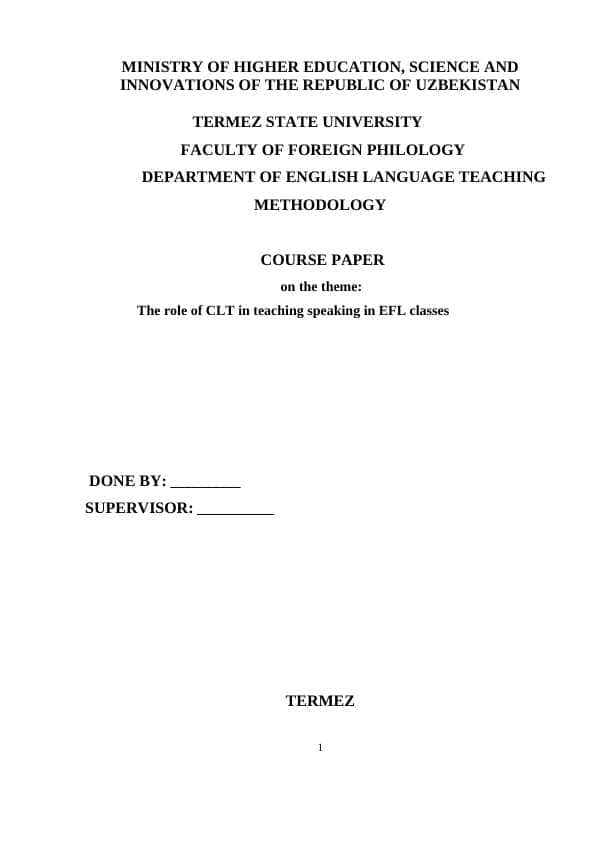 MINISTRY OF HIGHER EDUCATION, SCIENCE AND INNOVATIONS OF THE REPUBLIC OF UZBEKISTAN

TERMEZ STATE UNIVERSITY

FACULTY OF FOREIGN PHILOLOGY

DEPARTMENT OF ENGLISH LANGUAGE TEACHING METHODOLOGY

COURSE PAPER

on the theme:

The role of CLT in teaching speaking in EFL classes

DONE BY: _________

SUPERVISOR: __________

TERMEZ

1